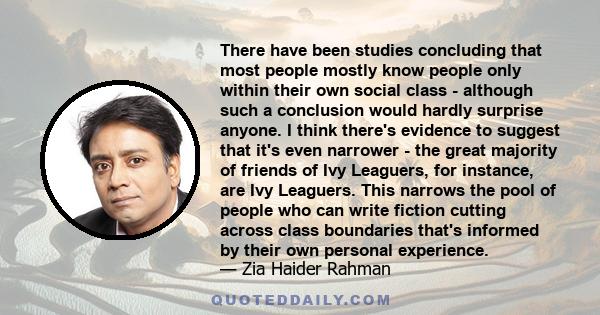 There have been studies concluding that most people mostly know people only within their own social class - although such a conclusion would hardly surprise anyone. I think there's evidence to suggest that it's even narrower - the great majority of friends of Ivy Leaguers, for instance, are Ivy Leaguers. This narrows the pool of people who can write fiction cutting across class boundaries that's informed by their own personal experience.
— Zia Haider Rahman

QUOTEDDAILY.COM